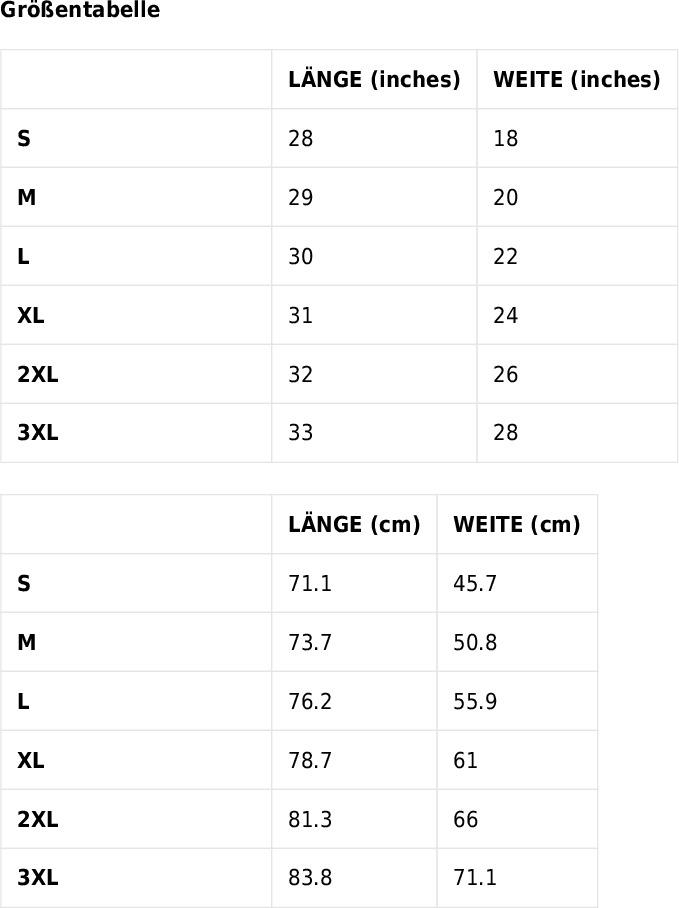 Größentabelle

| | LÄNGE (inches) | WEITE (inches) |
|---|---|---|
| S | 28 | 18 |
| M | 29 | 20 |
| L | 30 | 22 |
| XL | 31 | 24 |
| 2XL | 32 | 26 |
| 3XL | 33 | 28 |

| | LÄNGE (cm) | WEITE (cm) |
|---|---|---|
| S | 71.1 | 45.7 |
| M | 73.7 | 50.8 |
| L | 76.2 | 55.9 |
| XL | 78.7 | 61 |
| 2XL | 81.3 | 66 |
| 3XL | 83.8 | 71.1 |